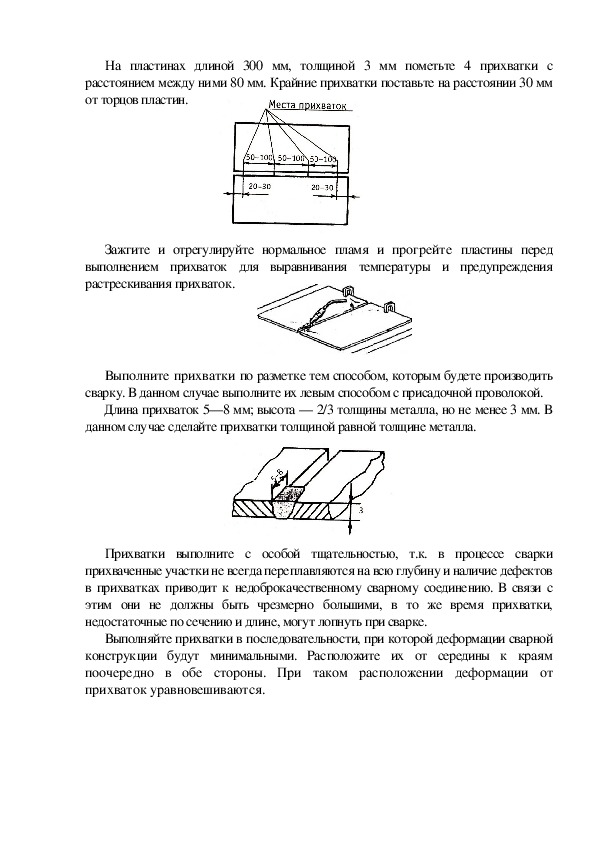 На пластинах длиной 300 мм, толщиной 3 мм пометьте 4 прихватки с расстоянием между ними 80 мм. Крайние прихватки поставьте на расстоянии 30 мм от торцов пластин.

Места прихваток

50–100

50–100

50–100

20–30

20–30

Зажгите и отрегулируйте нормальное пламя и прогрейте пластины перед выполнением прихваток для выравнивания температуры и предупреждения растрескивания прихваток.

Выполните прихватки по разметке тем способом, которым будете производить сварку. В данном случае выполните их левым способом с присадочной проволокой.

Длина прихваток 5—8 мм; высота — 2/3 толщины металла, но не менее 3 мм. В данном случае сделайте прихватки толщиной равной толщине металла.

5–8

3

Прихватки выполните с особой тщательностью, т.к. в процессе сварки прихваченные участки не всегда переплавляются на всю глубину и наличие дефектов в прихватках приводит к недоброкачественному сварному соединению. В связи с этим они не должны быть чрезмерно большими, в то же время прихватки, недостаточные по сечению и длине, могут лопнуть при сварке.

Выполняйте прихватки в последовательности, при которой деформации сварной конструкции будут минимальными. Расположите их от середины к краям поочередно в обе стороны. При таком расположении деформации от прихваток уравновешиваются.